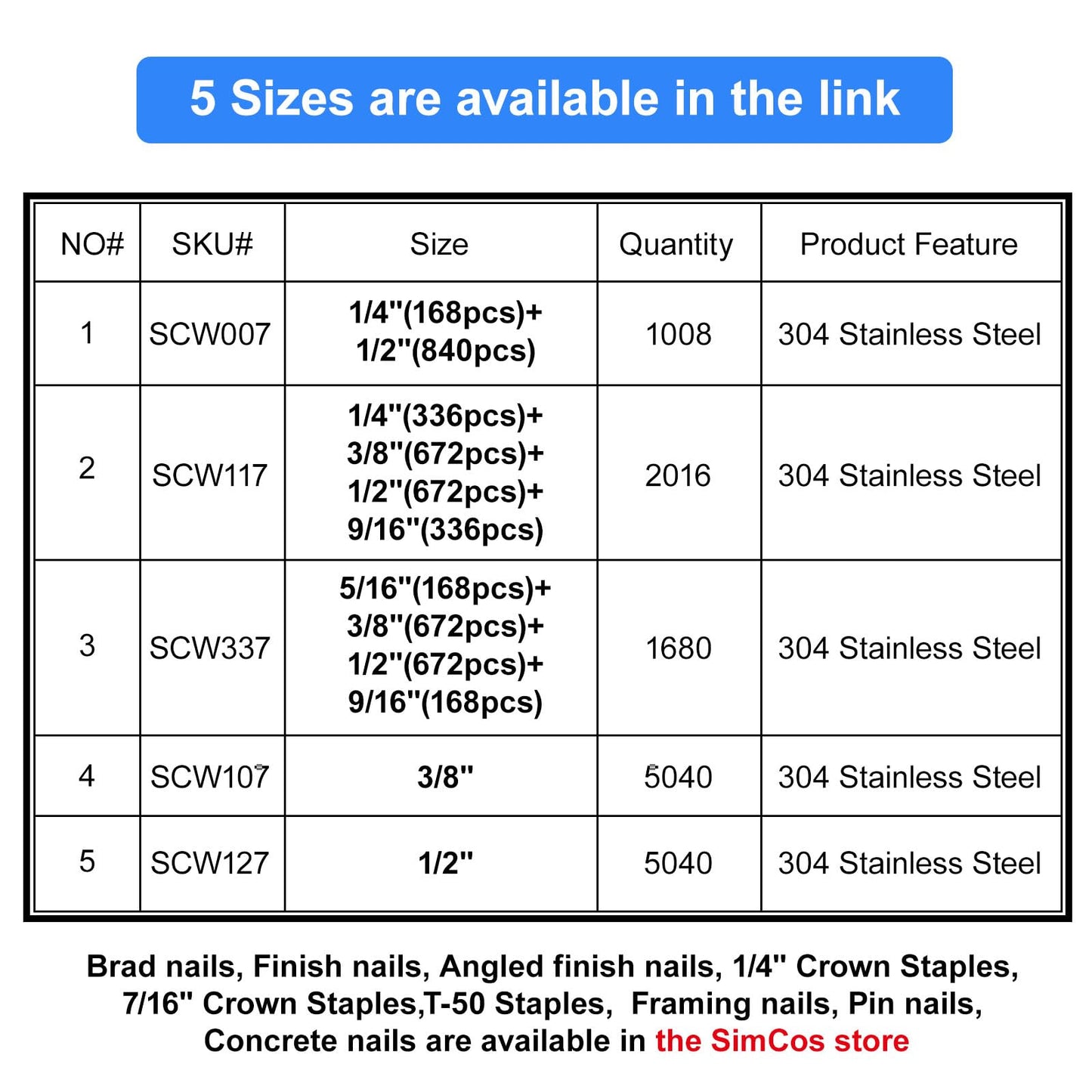 5 Sizes are available in the link

| NO# | SKU# | Size | Quantity | Product Feature |
|---|---|---|---|---|
| 1 | SCW007 | 1/4"(168pcs)+ 1/2"(840pcs) | 1008 | 304 Stainless Steel |
| 2 | SCW117 | 1/4"(336pcs)+ 3/8"(672pcs)+ 1/2"(672pcs)+ 9/16"(336pcs) | 2016 | 304 Stainless Steel |
| 3 | SCW337 | 5/16"(168pcs)+ 3/8"(672pcs)+ 1/2"(672pcs)+ 9/16"(168pcs) | 1680 | 304 Stainless Steel |
| 4 | SCW107 | 3/8" | 5040 | 304 Stainless Steel |
| 5 | SCW127 | 1/2" | 5040 | 304 Stainless Steel |

Brad nails, Finish nails, Angled finish nails, 1/4" Crown Staples, 7/16" Crown Staples,T-50 Staples, Framing nails, Pin nails, Concrete nails are available in the SimCos store